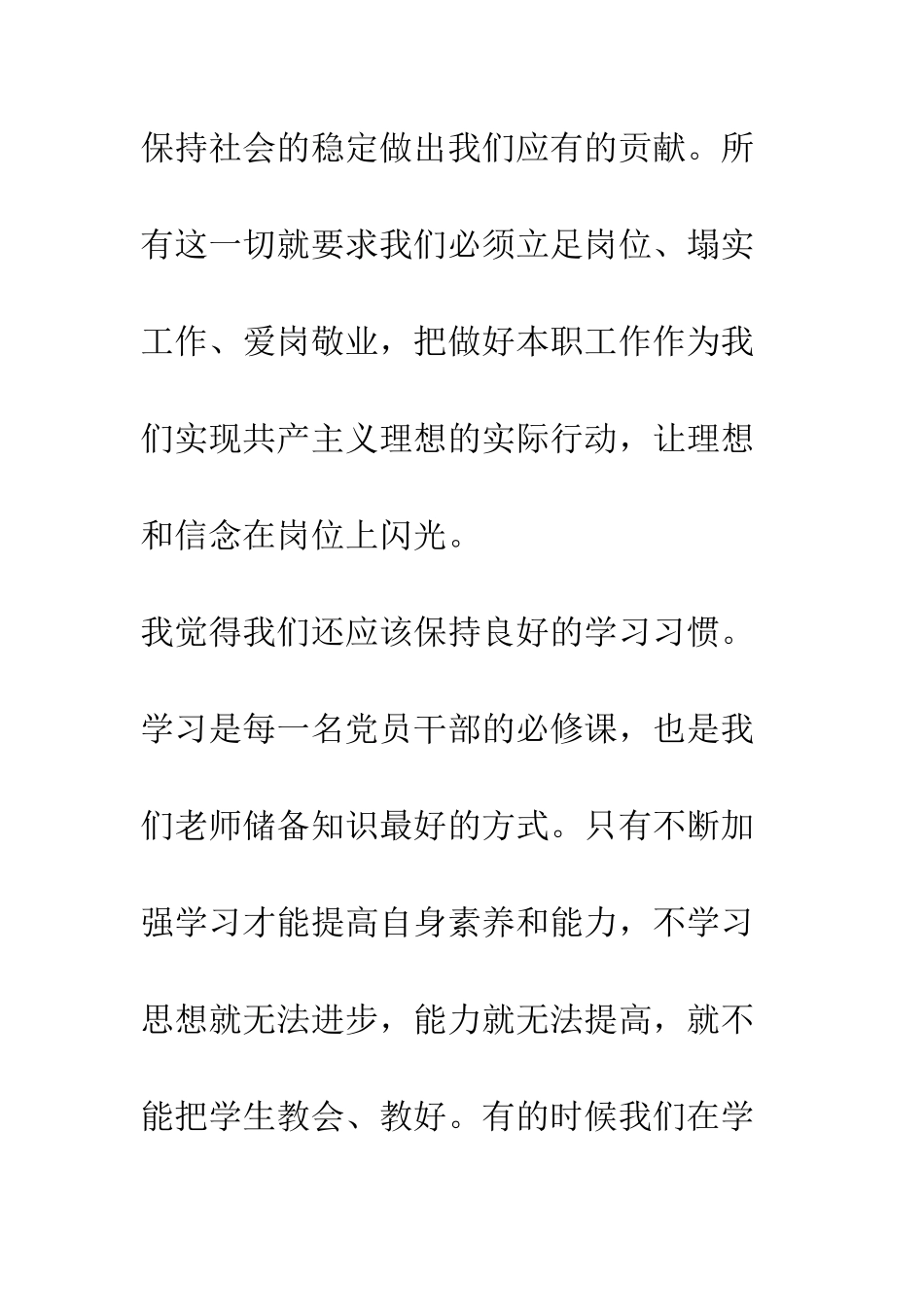 保持社会的稳定做出我们应有的贡献。所有这一切就要求我们必须立足岗位、塌实工作、爱岗敬业，把做好本职工作作为我们实现共产主义理想的实际行动，让理想和信念在岗位上闪光。

我觉得我们还应该保持良好的学习习惯。学习是每一名党员干部的必修课，也是我们老师储备知识最好的方式。只有不断加强学习才能提高自身素养和能力，不学习思想就无法进步，能力就无法提高，就不能把学生教会、教好。有的时候我们在学